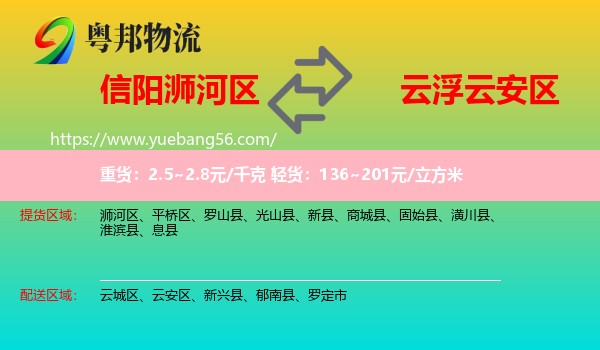 粤邦物流

信阳浉河区

云浮云安区

https://www.yuebang56.com/

重货：2.5~2.8元/千克 轻货：136~201元/立方米

提货区域：

浉河区、平桥区、罗山县、光山县、新县、商城县、固始县、潢川县、淮滨县、息县

配送区域：

云城区、云安区、新兴县、郁南县、罗定市